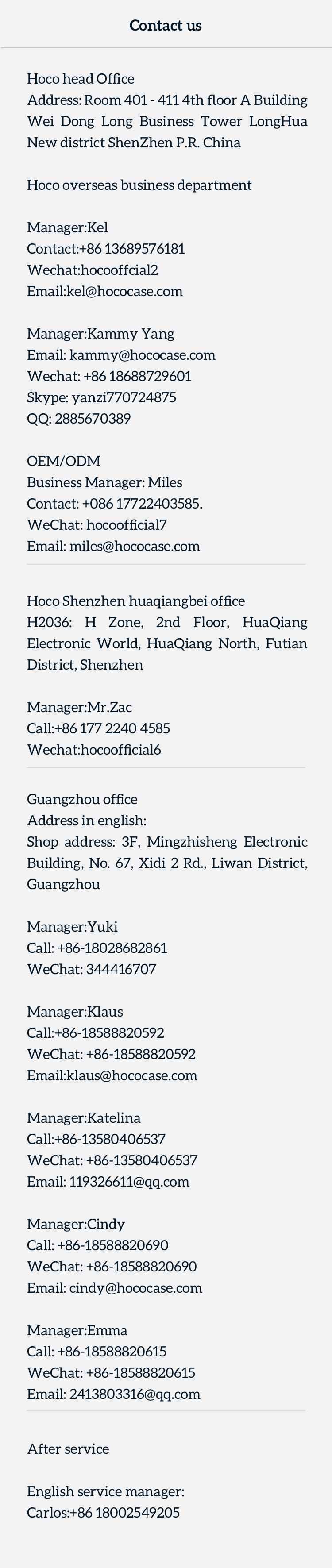 Contact us

Hoco head Office
Address: Room 401 - 411 4th floor A Building Wei Dong Long Business Tower LongHua New district ShenZhen P.R. China

Hoco overseas business department

Manager:Kel
Contact:+86 13689576181
Wechat:hocooffcial2
Email:kel@hococase.com

Manager:Kammy Yang
Email: kammy@hococase.com
Wechat: +86 18688729601
Skype: yanzi770724875
QQ: 2885670389

OEM/ODM
Business Manager: Miles
Contact: +086 17722403585.
WeChat: hocoofficial7
Email: miles@hococase.com

Hoco Shenzhen huaqiangbei office
H2036: H Zone, 2nd Floor, HuaQiang Electronic World, HuaQiang North, Futian District, Shenzhen

Manager:Mr.Zac
Call:+86 177 2240 4585
Wechat:hocoofficial6

Guangzhou office
Address in english:
Shop address: 3F, Mingzhisheng Electronic Building, No. 67, Xidi 2 Rd., Liwan District, Guangzhou

Manager:Yuki
Call: +86-18028682861
WeChat: 344416707

Manager:Klaus
Call:+86-18588820592
WeChat: +86-18588820592
Email:klaus@hococase.com

Manager:Katelina
Call:+86-13580406537
WeChat: +86-13580406537
Email: 119326611@qq.com

Manager:Cindy
Call: +86-18588820690
WeChat: +86-18588820690
Email: cindy@hococase.com

Manager:Emma
Call: +86-18588820615
WeChat: +86-18588820615
Email: 2413803316@qq.com

After service

English service manager:
Carlos:+86 18002549205